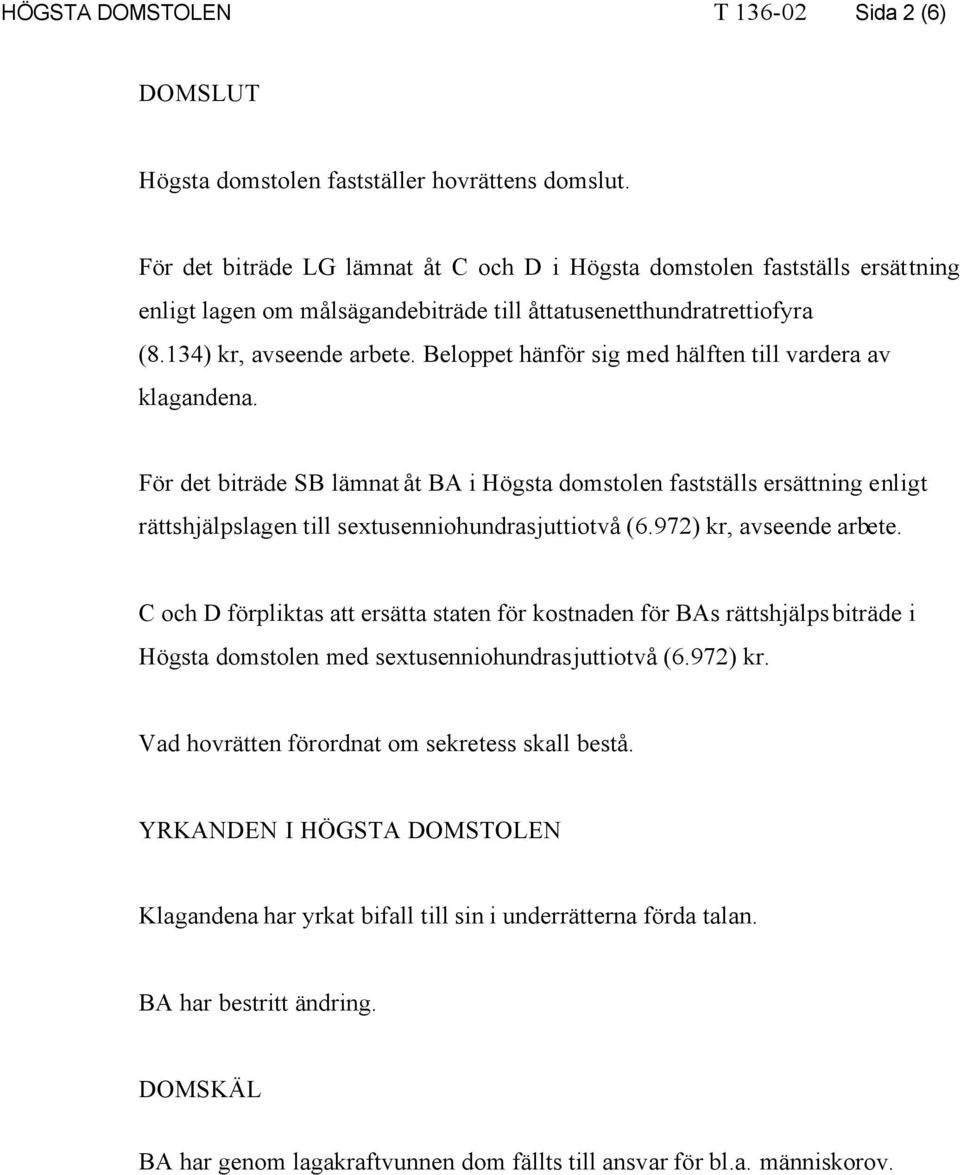 HÖGSTA DOMSTOLEN T 136-02 Sida 2 (6)

DOMSLUT

Högsta domstolen fastställer hovrättens domslut.

För det biträde LG lämnat åt C och D i Högsta domstolen fastställs ersättning enligt lagen om målsägandebiträde till åttatusenetthundratrettiofyra (8.134) kr, avseende arbete. Beloppet hänför sig med hälften till vardera av klagandena.

För det biträde SB lämnat åt BA i Högsta domstolen fastställs ersättning enligt rättshjälpslagen till sextusenniohundrasjuttiotvå (6.972) kr, avseende arbete.

C och D förpliktas att ersätta staten för kostnaden för BAs rättshjälpsbiträde i Högsta domstolen med sextusenniohundrasjuttiotvå (6.972) kr.

Vad hovrätten förordnat om sekretess skall bestå.

YRKANDEN I HÖGSTA DOMSTOLEN

Klagandena har yrkat bifall till sin i underrätterna förda talan.

BA har bestritt ändring.

DOMSKÄL

BA har genom lagakraftvunnen dom fällts till ansvar för bl.a. människorov.